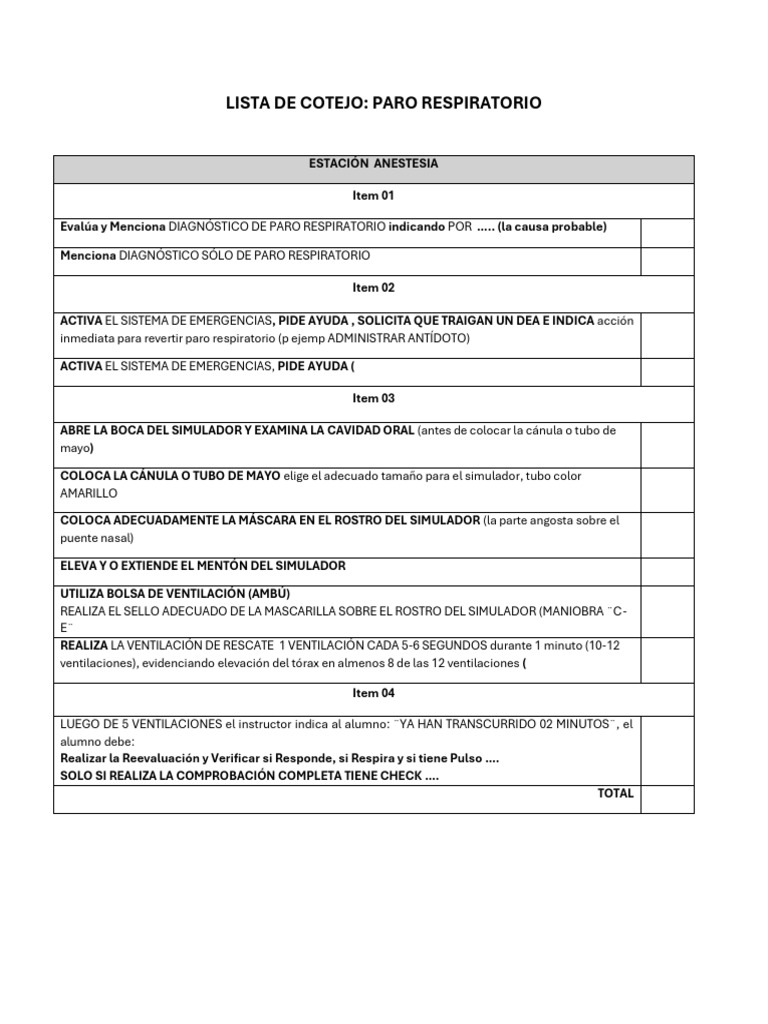 LISTA DE COTEJO: PARO RESPIRATORIO

| ESTACIÓN ANESTESIA | |
|---|---|
| Item 01 | |
| Evalúa y Menciona DIAGNÓSTICO DE PARO RESPIRATORIO indicando POR ..... (la causa probable) | |
| Menciona DIAGNÓSTICO SÓLO DE PARO RESPIRATORIO | |
| Item 02 | |
| ACTIVA EL SISTEMA DE EMERGENCIAS, PIDE AYUDA , SOLICITA QUE TRAIGAN UN DEA E INDICA acción inmediata para revertir paro respiratorio (p ejemp ADMINISTRAR ANTÍDOTO) | |
| ACTIVA EL SISTEMA DE EMERGENCIAS, PIDE AYUDA ( | |
| Item 03 | |
| ABRE LA BOCA DEL SIMULADOR Y EXAMINA LA CAVIDAD ORAL (antes de colocar la cánula o tubo de mayo) | |
| COLOCA LA CÁNULA O TUBO DE MAYO elige el adecuado tamaño para el simulador, tubo color AMARILLO | |
| COLOCA ADECUADAMENTE LA MÁSCARA EN EL ROSTRO DEL SIMULADOR (la parte angosta sobre el puente nasal) | |
| ELEVA Y O EXTIENDE EL MENTÓN DEL SIMULADOR | |
| UTILIZA BOLSA DE VENTILACIÓN (AMBÚ) REALIZA EL SELLO ADECUADO DE LA MASCARILLA SOBRE EL ROSTRO DEL SIMULADOR (MANIOBRA ¨C-E¨ | |
| REALIZA LA VENTILACIÓN DE RESCATE 1 VENTILACIÓN CADA 5-6 SEGUNDOS durante 1 minuto (10-12 ventilaciones), evidenciando elevación del tórax en almenos 8 de las 12 ventilaciones ( | |
| Item 04 | |
| LUEGO DE 5 VENTILACIONES el instructor indica al alumno: ¨YA HAN TRANSCURRIDO 02 MINUTOS¨, el alumno debe: Realizar la Reevaluación y Verificar si Responde, si Respira y si tiene Pulso .... SOLO SI REALIZA LA COMPROBACIÓN COMPLETA TIENE CHECK .... | |
| TOTAL | |